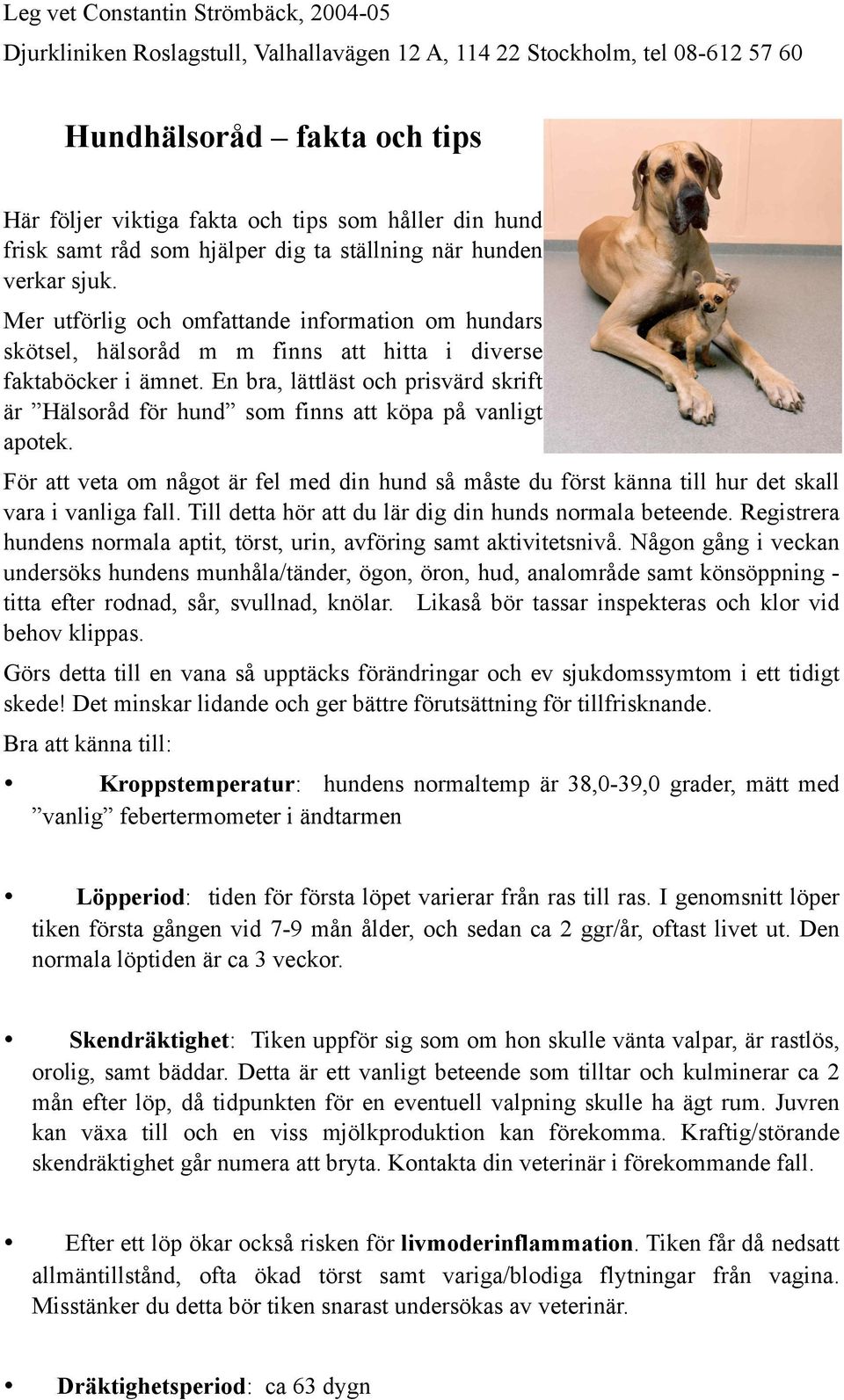 Leg vet Constantin Strömbäck, 2004-05
Djurkliniken Roslagstull, Valhallavägen 12 A, 114 22 Stockholm, tel 08-612 57 60

Hundhälsoråd – fakta och tips

Här följer viktiga fakta och tips som håller din hund frisk samt råd som hjälper dig ta ställning när hunden verkar sjuk.
Mer utförlig och omfattande information om hundars skötsel, hälsoråd m m finns att hitta i diverse faktaböcker i ämnet. En bra, lättläst och prisvärd skrift är ”Hälsoråd för hund” som finns att köpa på vanligt apotek.

För att veta om något är fel med din hund så måste du först känna till hur det skall vara i vanliga fall. Till detta hör att du lär dig din hunds normala beteende. Registrera hundens normala aptit, törst, urin, avföring samt aktivitetsnivå. Någon gång i veckan undersöks hundens munhåla/tänder, ögon, öron, hud, analområde samt könsöppning - titta efter rodnad, sår, svullnad, knölar. Likaså bör tassar inspekteras och klor vid behov klippas.

Görs detta till en vana så upptäcks förändringar och ev sjukdomssymtom i ett tidigt skede! Det minskar lidande och ger bättre förutsättning för tillfrisknande.

Bra att känna till:

• Kroppstemperatur: hundens normaltemp är 38,0-39,0 grader, mätt med ”vanlig” febertermometer i ändtarmen

• Löpperiod: tiden för första löpet varierar från ras till ras. I genomsnitt löper tiken första gången vid 7-9 mån ålder, och sedan ca 2 ggr/år, oftast livet ut. Den normala löptiden är ca 3 veckor.

• Skendräktighet: Tiken uppför sig som om hon skulle vänta valpar, är rastlös, orolig, samt bäddar. Detta är ett vanligt beteende som tilltar och kulminerar ca 2 mån efter löp, då tidpunkten för en eventuell valpning skulle ha ägt rum. Juvren kan växa till och en viss mjölkproduktion kan förekomma. Kraftig/störande skendräktighet går numera att bryta. Kontakta din veterinär i förekommande fall.

• Efter ett löp ökar också risken för livmoderinflammation. Tiken får då nedsatt allmäntillstånd, ofta ökad törst samt variga/blodiga flytningar från vagina. Misstänker du detta bör tiken snarast undersökas av veterinär.

• Dräktighetsperiod: ca 63 dygn